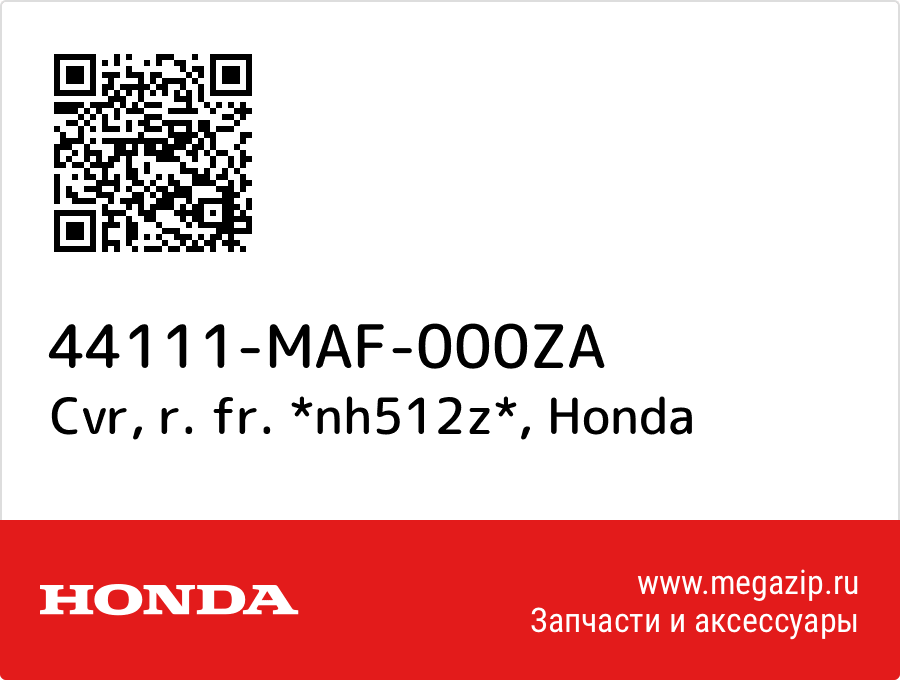 44111-MAF-000ZA
Cvr, r. fr. *nh512z*, Honda

HONDA

www.megazip.ru
Запчасти и аксессуары